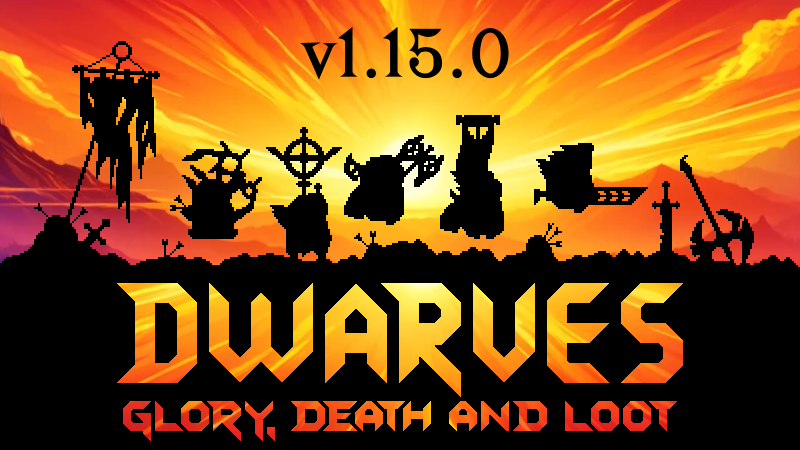 v1.15.0

DWARVES

GLORY, DEATH AND LOOT